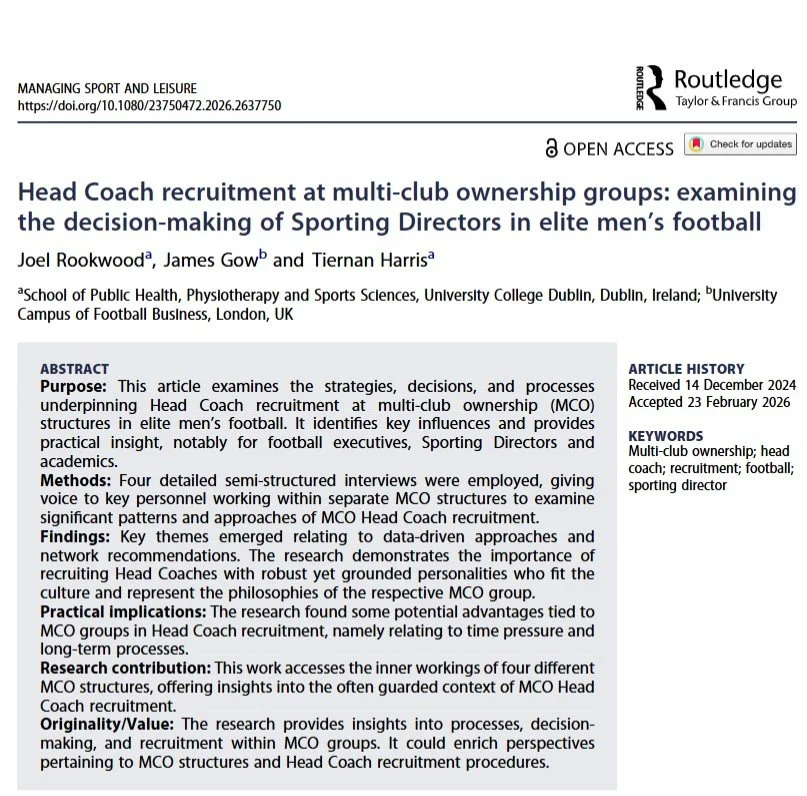 MANAGING SPORT AND LEISURE
https://doi.org/10.1080/23750472.2026.2637750

ROUTLEDGE Routledge
Taylor & Francis Group

OPEN ACCESS Check for updates

Head Coach recruitment at multi-club ownership groups: examining the decision-making of Sporting Directors in elite men's football

Joel Rookwood$^a$, James Gow$^b$ and Tiernan Harris$^a$

$^a$School of Public Health, Physiotherapy and Sports Sciences, University College Dublin, Dublin, Ireland; $^b$University Campus of Football Business, London, UK

ABSTRACT
Purpose: This article examines the strategies, decisions, and processes underpinning Head Coach recruitment at multi-club ownership (MCO) structures in elite men's football. It identifies key influences and provides practical insight, notably for football executives, Sporting Directors and academics.
Methods: Four detailed semi-structured interviews were employed, giving voice to key personnel working within separate MCO structures to examine significant patterns and approaches of MCO Head Coach recruitment.
Findings: Key themes emerged relating to data-driven approaches and network recommendations. The research demonstrates the importance of recruiting Head Coaches with robust yet grounded personalities who fit the culture and represent the philosophies of the respective MCO group.
Practical implications: The research found some potential advantages tied to MCO groups in Head Coach recruitment, namely relating to time pressure and long-term processes.
Research contribution: This work accesses the inner workings of four different MCO structures, offering insights into the often guarded context of MCO Head Coach recruitment.
Originality/Value: The research provides insights into processes, decision-making, and recruitment within MCO groups. It could enrich perspectives pertaining to MCO structures and Head Coach recruitment procedures.

ARTICLE HISTORY
Received 14 December 2024
Accepted 23 February 2026

KEYWORDS
Multi-club ownership; head coach; recruitment; football; sporting director